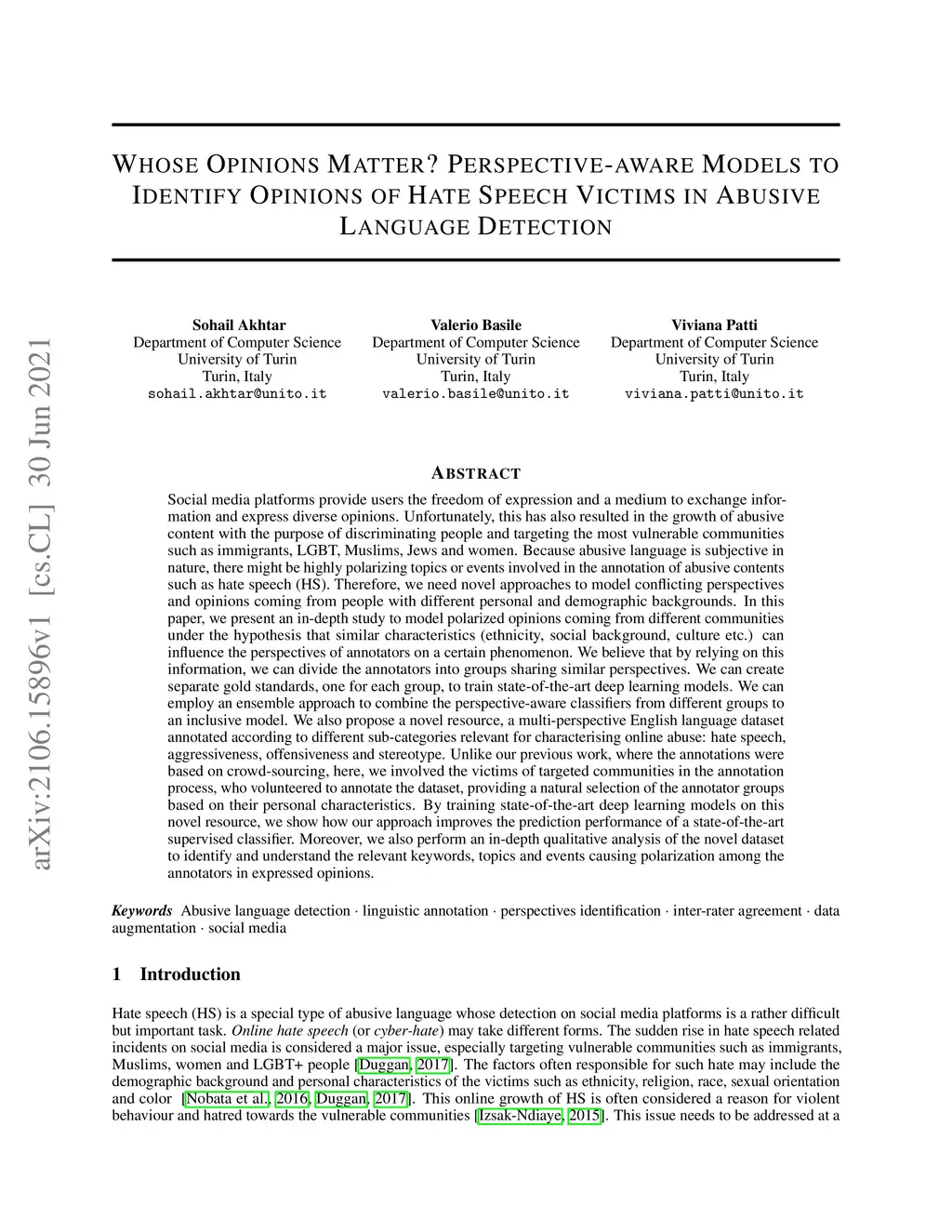 arXiv:2106.15896v1 [cs.CL] 30 Jun 2021

WHOSE OPINIONS MATTER? PERSPECTIVE-AWARE MODELS TO IDENTIFY OPINIONS OF HATE SPEECH VICTIMS IN ABUSIVE LANGUAGE DETECTION

Sohail Akhtar
Department of Computer Science
University of Turin
Turin, Italy
sohail.akhtar@unito.it

Valerio Basile
Department of Computer Science
University of Turin
Turin, Italy
valerio.basile@unito.it

Viviana Patti
Department of Computer Science
University of Turin
Turin, Italy
viviana.patti@unito.it

ABSTRACT

Social media platforms provide users the freedom of expression and a medium to exchange information and express diverse opinions. Unfortunately, this has also resulted in the growth of abusive content with the purpose of discriminating people and targeting the most vulnerable communities such as immigrants, LGBT, Muslims, Jews and women. Because abusive language is subjective in nature, there might be highly polarizing topics or events involved in the annotation of abusive contents such as hate speech (HS). Therefore, we need novel approaches to model conflicting perspectives and opinions coming from people with different personal and demographic backgrounds. In this paper, we present an in-depth study to model polarized opinions coming from different communities under the hypothesis that similar characteristics (ethnicity, social background, culture etc.) can influence the perspectives of annotators on a certain phenomenon. We believe that by relying on this information, we can divide the annotators into groups sharing similar perspectives. We can create separate gold standards, one for each group, to train state-of-the-art deep learning models. We can employ an ensemble approach to combine the perspective-aware classifiers from different groups to an inclusive model. We also propose a novel resource, a multi-perspective English language dataset annotated according to different sub-categories relevant for characterising online abuse: hate speech, aggressiveness, offensiveness and stereotype. Unlike our previous work, where the annotations were based on crowd-sourcing, here, we involved the victims of targeted communities in the annotation process, who volunteered to annotate the dataset, providing a natural selection of the annotator groups based on their personal characteristics. By training state-of-the-art deep learning models on this novel resource, we show how our approach improves the prediction performance of a state-of-the-art supervised classifier. Moreover, we also perform an in-depth qualitative analysis of the novel dataset to identify and understand the relevant keywords, topics and events causing polarization among the annotators in expressed opinions.

Keywords Abusive language detection · linguistic annotation · perspectives identification · inter-rater agreement · data augmentation · social media

1 Introduction

Hate speech (HS) is a special type of abusive language whose detection on social media platforms is a rather difficult but important task. Online hate speech (or cyber-hate) may take different forms. The sudden rise in hate speech related incidents on social media is considered a major issue, especially targeting vulnerable communities such as immigrants, Muslims, women and LGBT+ people [Duggan, 2017]. The factors often responsible for such hate may include the demographic background and personal characteristics of the victims such as ethnicity, religion, race, sexual orientation and color [Nobata et al., 2016, Duggan, 2017]. This online growth of HS is often considered a reason for violent behaviour and hatred towards the vulnerable communities [Izsak-Ndiaye, 2015]. This issue needs to be addressed at a